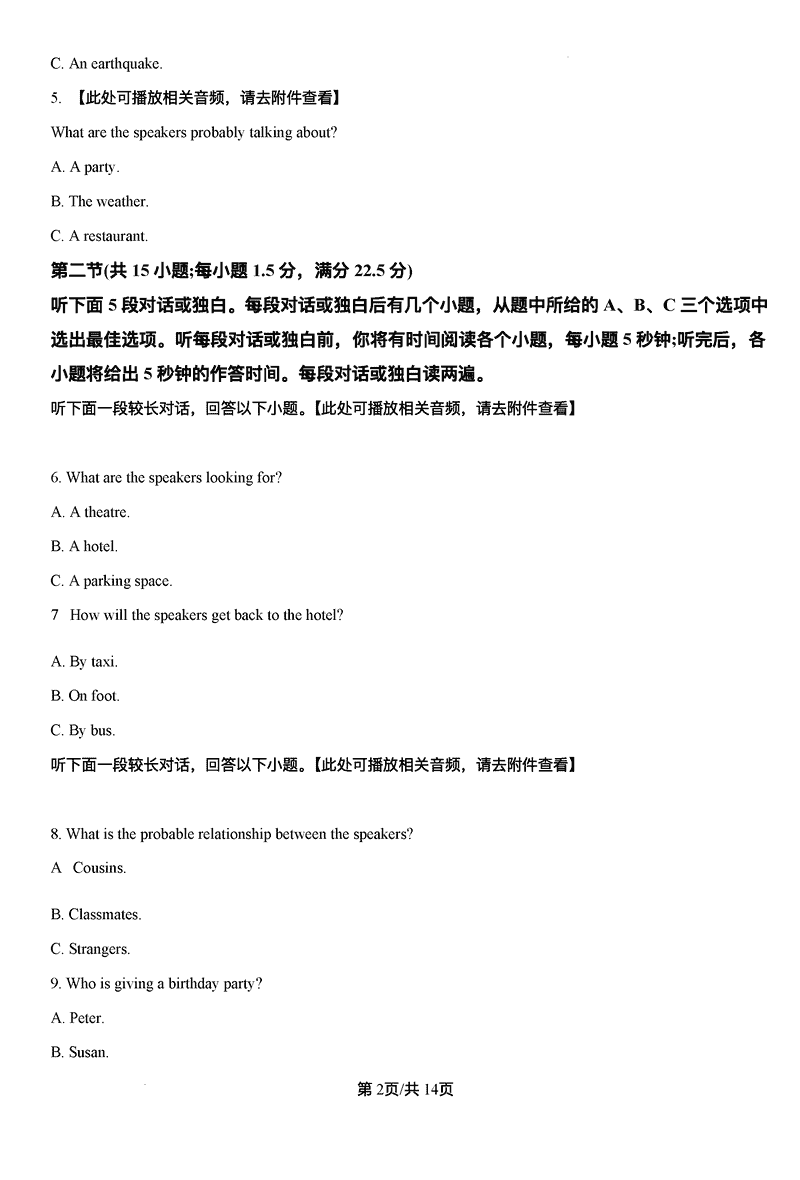 C. An earthquake.

5. 【此处可播放相关音频，请去附件查看】

What are the speakers probably talking about?

A. A party.

B. The weather.

C. A restaurant.

第二节(共 15 小题;每小题 1.5 分，满分 22.5 分)

听下面 5 段对话或独白。每段对话或独白后有几个小题，从题中所给的 A、B、C 三个选项中选出最佳选项。听每段对话或独白前，你将有时间阅读各个小题，每小题 5 秒钟;听完后，各小题将给出 5 秒钟的作答时间。每段对话或独白读两遍。

听下面一段较长对话，回答以下小题。【此处可播放相关音频，请去附件查看】

6. What are the speakers looking for?

A. A theatre.

B. A hotel.

C. A parking space.

7 How will the speakers get back to the hotel?

A. By taxi.

B. On foot.

C. By bus.

听下面一段较长对话，回答以下小题。【此处可播放相关音频，请去附件查看】

8. What is the probable relationship between the speakers?

A Cousins.

B. Classmates.

C. Strangers.

9. Who is giving a birthday party?

A. Peter.

B. Susan.

第 2页/共 14页